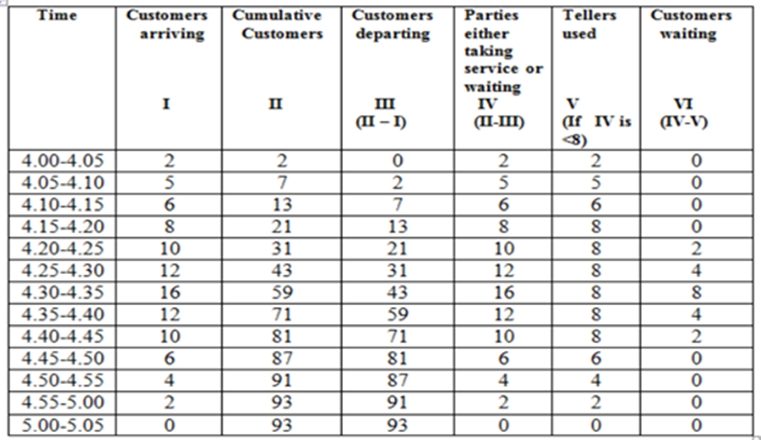 | Time | Customers arriving I | Cumulative Customers II | Customers departing III (II – I) | Parties either taking service or waiting IV (II-III) | Tellers used V (If IV is <8) | Customers waiting VI (IV-V) |
|---|---|---|---|---|---|---|
| 4.00-4.05 | 2 | 2 | 0 | 2 | 2 | 0 |
| 4.05-4.10 | 5 | 7 | 2 | 5 | 5 | 0 |
| 4.10-4.15 | 6 | 13 | 7 | 6 | 6 | 0 |
| 4.15-4.20 | 8 | 21 | 13 | 8 | 8 | 0 |
| 4.20-4.25 | 10 | 31 | 21 | 10 | 8 | 2 |
| 4.25-4.30 | 12 | 43 | 31 | 12 | 8 | 4 |
| 4.30-4.35 | 16 | 59 | 43 | 16 | 8 | 8 |
| 4.35-4.40 | 12 | 71 | 59 | 12 | 8 | 4 |
| 4.40-4.45 | 10 | 81 | 71 | 10 | 8 | 2 |
| 4.45-4.50 | 6 | 87 | 81 | 6 | 6 | 0 |
| 4.50-4.55 | 4 | 91 | 87 | 4 | 4 | 0 |
| 4.55-5.00 | 2 | 93 | 91 | 2 | 2 | 0 |
| 5.00-5.05 | 0 | 93 | 93 | 0 | 0 | 0 |